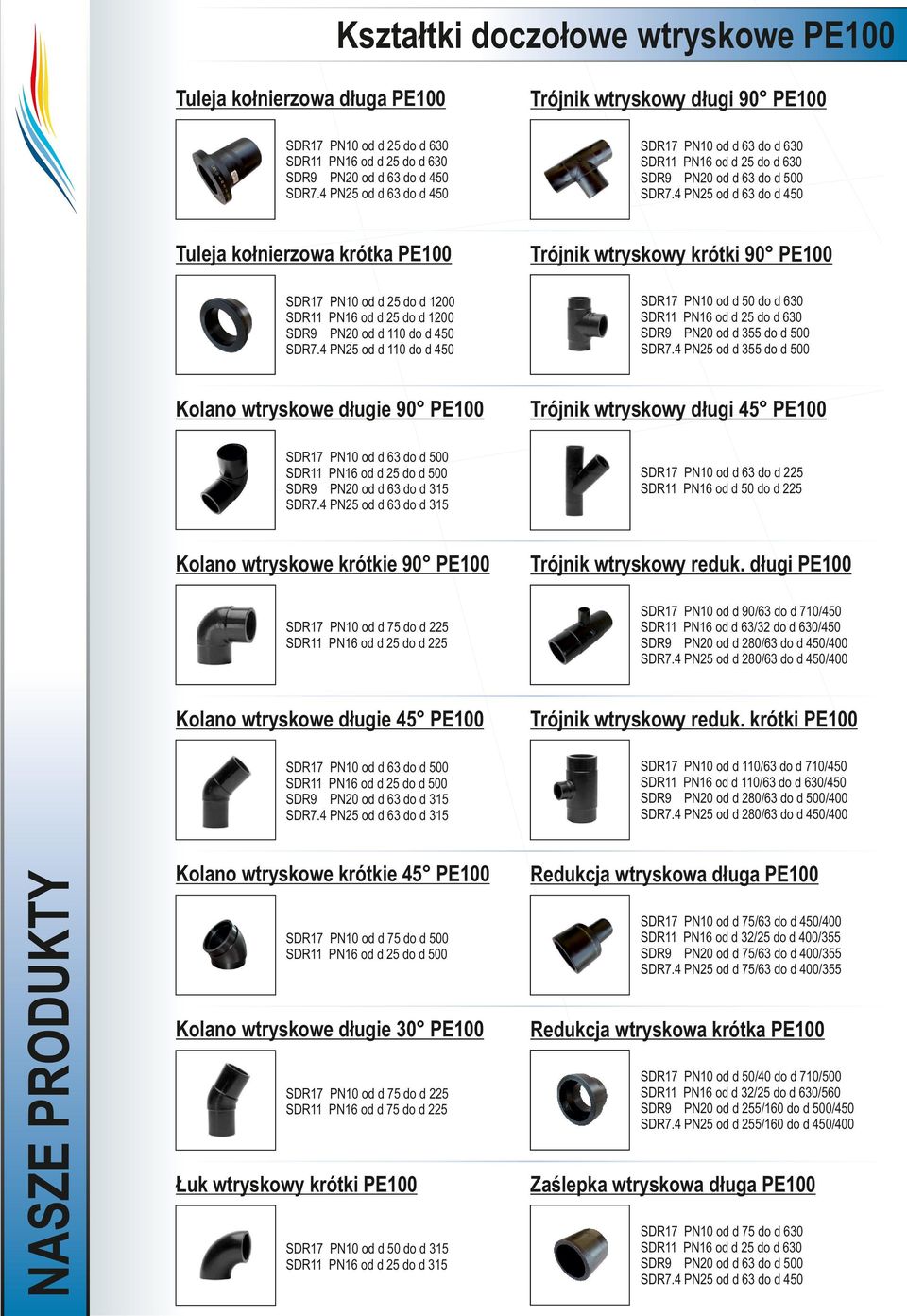 Kształtki doczołowe wtryskowe PE100

Tuleja kołnierzowa długa PE100

SDR17 PN10 od d 25 do d 630
SDR11 PN16 od d 25 do d 630
SDR9 PN20 od d 63 do d 450
SDR7.4 PN25 od d 63 do d 450

Tuleja kołnierzowa krótka PE100

SDR17 PN10 od d 25 do d 1200
SDR11 PN16 od d 25 do d 1200
SDR9 PN20 od d 110 do d 450
SDR7.4 PN25 od d 110 do d 450

Kolano wtryskowe długie 90° PE100

SDR17 PN10 od d 63 do d 500
SDR11 PN16 od d 25 do d 500
SDR9 PN20 od d 63 do d 315
SDR7.4 PN25 od d 63 do d 315

Kolano wtryskowe krótkie 90° PE100

SDR17 PN10 od d 75 do d 225
SDR11 PN16 od d 25 do d 225

Kolano wtryskowe długie 45° PE100

SDR17 PN10 od d 63 do d 500
SDR11 PN16 od d 25 do d 500
SDR9 PN20 od d 63 do d 315
SDR7.4 PN25 od d 63 do d 315

Kolano wtryskowe krótkie 45° PE100

SDR17 PN10 od d 75 do d 500
SDR11 PN16 od d 25 do d 500

Kolano wtryskowe długie 30° PE100

SDR17 PN10 od d 75 do d 225
SDR11 PN16 od d 75 do d 225

Łuk wtryskowy krótki PE100

SDR17 PN10 od d 50 do d 315
SDR11 PN16 od d 25 do d 315

Trójnik wtryskowy długi 90° PE100

SDR17 PN10 od d 63 do d 630
SDR11 PN16 od d 25 do d 630
SDR9 PN20 od d 63 do d 500
SDR7.4 PN25 od d 63 do d 450

Trójnik wtryskowy krótki 90° PE100

SDR17 PN10 od d 50 do d 630
SDR11 PN16 od d 25 do d 630
SDR9 PN20 od d 355 do d 500
SDR7.4 PN25 od d 355 do d 500

Trójnik wtryskowy długi 45° PE100

SDR17 PN10 od d 63 do d 225
SDR11 PN16 od d 50 do d 225

Trójnik wtryskowy reduk. długi PE100

SDR17 PN10 od d 90/63 do d 710/450
SDR11 PN16 od d 63/32 do d 630/450
SDR9 PN20 od d 280/63 do d 450/400
SDR7.4 PN25 od d 280/63 do d 450/400

Trójnik wtryskowy reduk. krótki PE100

SDR17 PN10 od d 110/63 do d 710/450
SDR11 PN16 od d 110/63 do d 630/450
SDR9 PN20 od d 280/63 do d 500/400
SDR7.4 PN25 od d 280/63 do d 450/400

Redukcja wtryskowa długa PE100

SDR17 PN10 od d 75/63 do d 450/400
SDR11 PN16 od d 32/25 do d 400/355
SDR9 PN20 od d 75/63 do d 400/355
SDR7.4 PN25 od d 75/63 do d 400/355

Redukcja wtryskowa krótka PE100

SDR17 PN10 od d 50/40 do d 710/500
SDR11 PN16 od d 32/25 do d 630/560
SDR9 PN20 od d 255/160 do d 500/450
SDR7.4 PN25 od d 255/160 do d 450/400

Zaślepka wtryskowa długa PE100

SDR17 PN10 od d 75 do d 630
SDR11 PN16 od d 25 do d 630
SDR9 PN20 od d 63 do d 500
SDR7.4 PN25 od d 63 do d 450

NASZE PRODUKTY